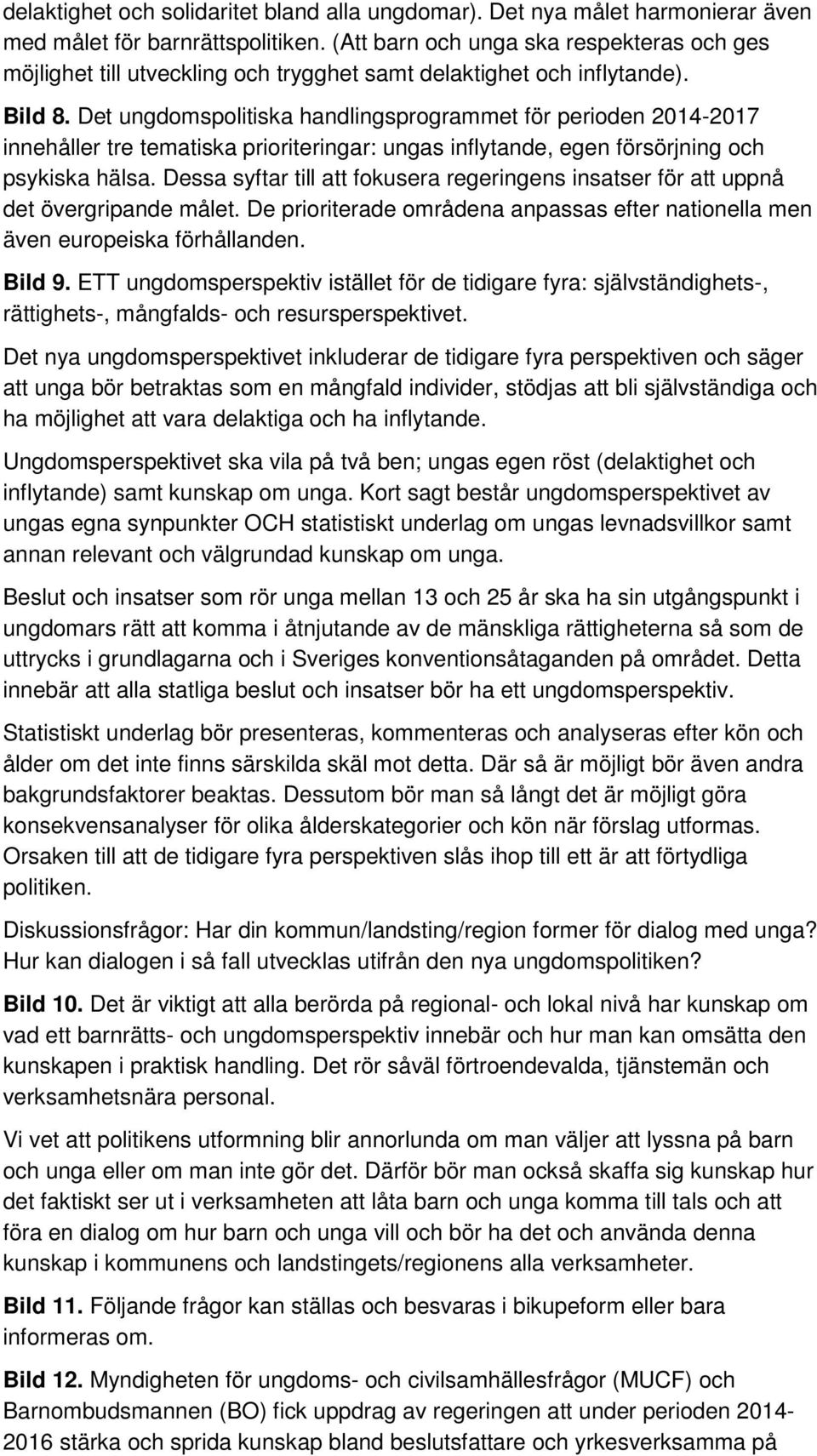 delaktighet och solidaritet bland alla ungdomar). Det nya målet harmonierar även med målet för barnrättspolitiken. (Att barn och unga ska respekteras och ges möjlighet till utveckling och trygghet samt delaktighet och inflytande).

Bild 8. Det ungdomspolitiska handlingsprogrammet för perioden 2014-2017 innehåller tre tematiska prioriteringar: ungas inflytande, egen försörjning och psykiska hälsa. Dessa syftar till att fokusera regeringens insatser för att uppnå det övergripande målet. De prioriterade områdena anpassas efter nationella men även europeiska förhållanden.

Bild 9. ETT ungdomsperspektiv istället för de tidigare fyra: självständighets-, rättighets-, mångfalds- och resursperspektivet.

Det nya ungdomsperspektivet inkluderar de tidigare fyra perspektiven och säger att unga bör betraktas som en mångfald individer, stödjas att bli självständiga och ha möjlighet att vara delaktiga och ha inflytande.

Ungdomsperspektivet ska vila på två ben; ungas egen röst (delaktighet och inflytande) samt kunskap om unga. Kort sagt består ungdomsperspektivet av ungas egna synpunkter OCH statistiskt underlag om ungas levnadsvillkor samt annan relevant och välgrundad kunskap om unga.

Beslut och insatser som rör unga mellan 13 och 25 år ska ha sin utgångspunkt i ungdomars rätt att komma i åtnjutande av de mänskliga rättigheterna så som de uttrycks i grundlagarna och i Sveriges konventionsåtaganden på området. Detta innebär att alla statliga beslut och insatser bör ha ett ungdomsperspektiv.

Statistiskt underlag bör presenteras, kommenteras och analyseras efter kön och ålder om det inte finns särskilda skäl mot detta. Där så är möjligt bör även andra bakgrundsfaktorer beaktas. Dessutom bör man så långt det är möjligt göra konsekvensanalyser för olika ålderskategorier och kön när förslag utformas. Orsaken till att de tidigare fyra perspektiven slås ihop till ett är att förtydliga politiken.

Diskussionsfrågor: Har din kommun/landsting/region former för dialog med unga? Hur kan dialogen i så fall utvecklas utifrån den nya ungdomspolitiken?

Bild 10. Det är viktigt att alla berörda på regional- och lokal nivå har kunskap om vad ett barnrätts- och ungdomsperspektiv innebär och hur man kan omsätta den kunskapen i praktisk handling. Det rör såväl förtroendevalda, tjänstemän och verksamhetsnära personal.

Vi vet att politikens utformning blir annorlunda om man väljer att lyssna på barn och unga eller om man inte gör det. Därför bör man också skaffa sig kunskap hur det faktiskt ser ut i verksamheten att låta barn och unga komma till tals och att föra en dialog om hur barn och unga vill och bör ha det och använda denna kunskap i kommunens och landstingets/regionens alla verksamheter.

Bild 11. Följande frågor kan ställas och besvaras i bikupeform eller bara informeras om.

Bild 12. Myndigheten för ungdoms- och civilsamhällesfrågor (MUCF) och Barnombudsmannen (BO) fick uppdrag av regeringen att under perioden 2014-2016 stärka och sprida kunskap bland beslutsfattare och yrkesverksamma på